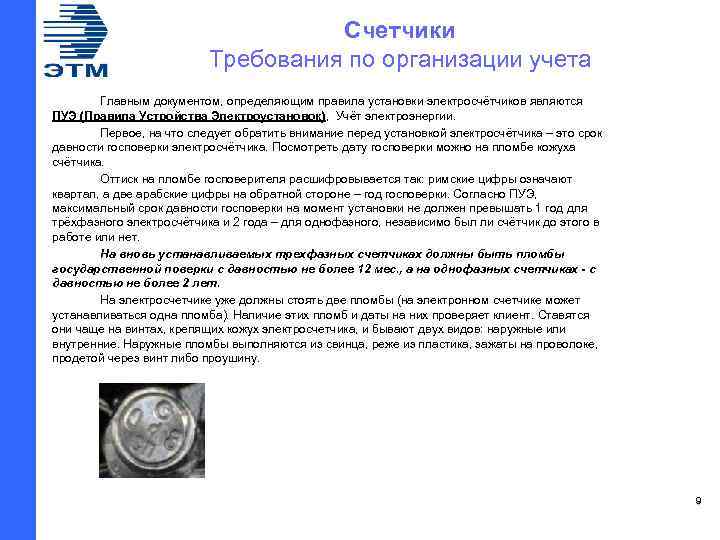 ЭТМ

Счетчики
Требования по организации учета

Главным документом, определяющим правила установки электросчётчиков являются ПУЭ (Правила Устройства Электроустановок). Учёт электроэнергии.

Первое, на что следует обратить внимание перед установкой электросчётчика – это срок давности госповерки электросчётчика. Посмотреть дату госповерки можно на пломбе кожуха счётчика.

Оттиск на пломбе госповерителя расшифровывается так: римские цифры означают квартал, а две арабские цифры на обратной стороне – год госповерки. Согласно ПУЭ, максимальный срок давности госповерки на момент установки не должен превышать 1 год для трёхфазного электросчётчика и 2 года – для однофазного, независимо был ли счётчик до этого в работе или нет.

На вновь устанавливаемых трехфазных счетчиках должны быть пломбы государственной поверки с давностью не более 12 мес., а на однофазных счетчиках - с давностью не более 2 лет.

На электросчетчике уже должны стоять две пломбы (на электронном счетчике может устанавливаться одна пломба). Наличие этих пломб и даты на них проверяет клиент. Ставятся они чаще на винтах, крепящих кожух электросчетчика, и бывают двух видов: наружные или внутренние. Наружные пломбы выполняются из свинца, реже из пластика, зажаты на проволоке, продетой через винт либо проушину.

9